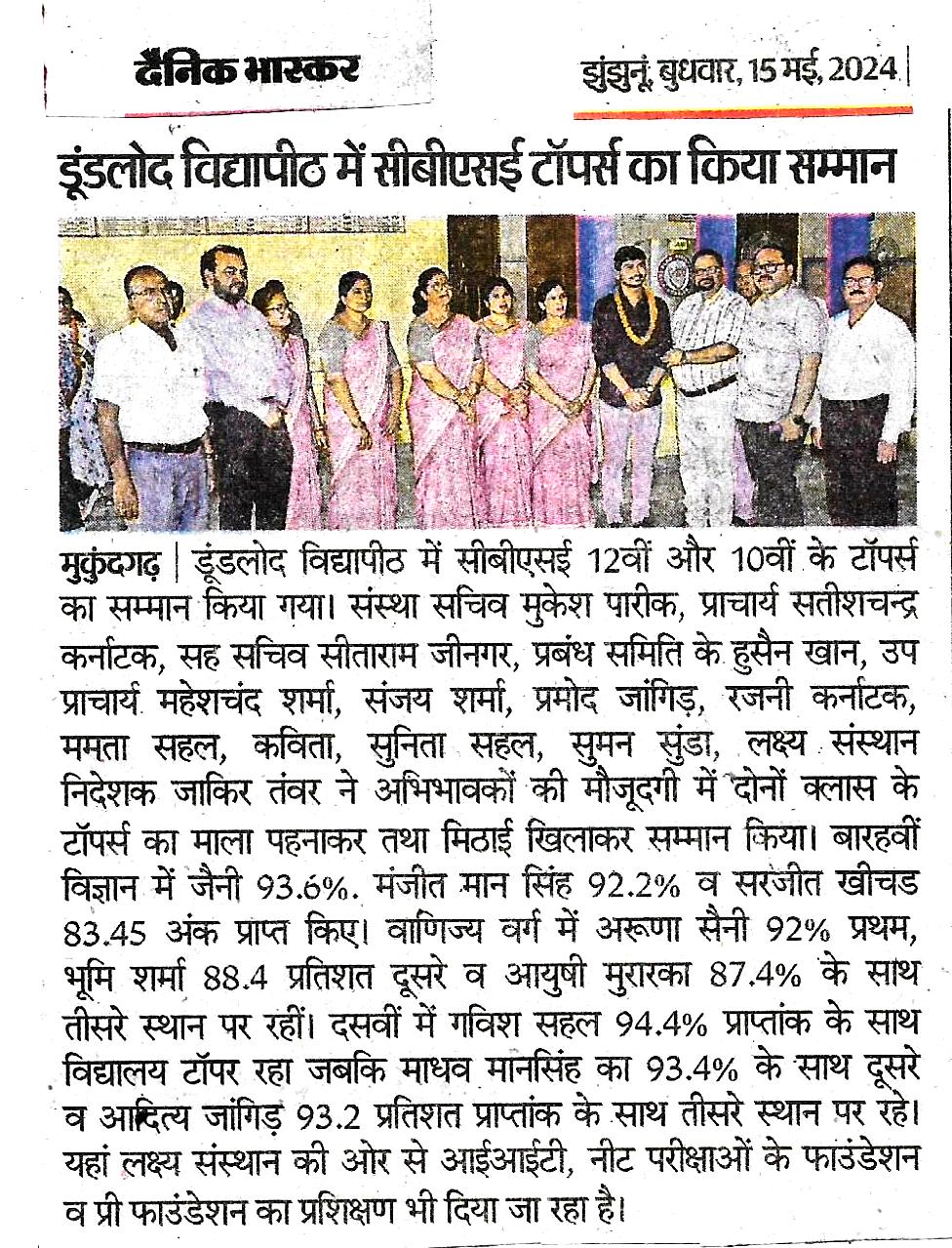 दैनिक भास्कर

झुंझुनूं, बुधवार, 15 मई, 2024

डूंडलोद विद्यापीठ में सीबीएसई टॉपर्स का किया सम्मान

मुकुंदगढ़ | डूंडलोद विद्यापीठ में सीबीएसई 12वीं और 10वीं के टॉपर्स का सम्मान किया गया। संस्था सचिव मुकेश पारीक, प्राचार्य सतीशचन्द्र कर्नाटक, सह सचिव सीताराम जीनगर, प्रबंध समिति के हुसैन खान, उप प्राचार्य महेशचंद शर्मा, संजय शर्मा, प्रमोद जांगिड़, रजनी कर्नाटक, ममता सहल, कविता, सुनिता सहल, सुमन सुंडा, लक्ष्य संस्थान निदेशक जाकिर तंवर ने अभिभावकों की मौजूदगी में दोनों क्लास के टॉपर्स का माला पहनाकर तथा मिठाई खिलाकर सम्मान किया। बारहवीं विज्ञान में जैनी 93.6%. मंजीत मान सिंह 92.2% व सरजीत खीचड 83.45 अंक प्राप्त किए। वाणिज्य वर्ग में अरूणा सैनी 92% प्रथम, भूमि शर्मा 88.4 प्रतिशत दूसरे व आयुषी मुरारका 87.4% के साथ तीसरे स्थान पर रहीं। दसवीं में गविश सहल 94.4% प्राप्तांक के साथ विद्यालय टॉपर रहा जबकि माधव मानसिंह का 93.4% के साथ दूसरे व आदित्य जांगिड़ 93.2 प्रतिशत प्राप्तांक के साथ तीसरे स्थान पर रहे। यहां लक्ष्य संस्थान की ओर से आईआईटी, नीट परीक्षाओं के फाउंडेशन व प्री फाउंडेशन का प्रशिक्षण भी दिया जा रहा है।